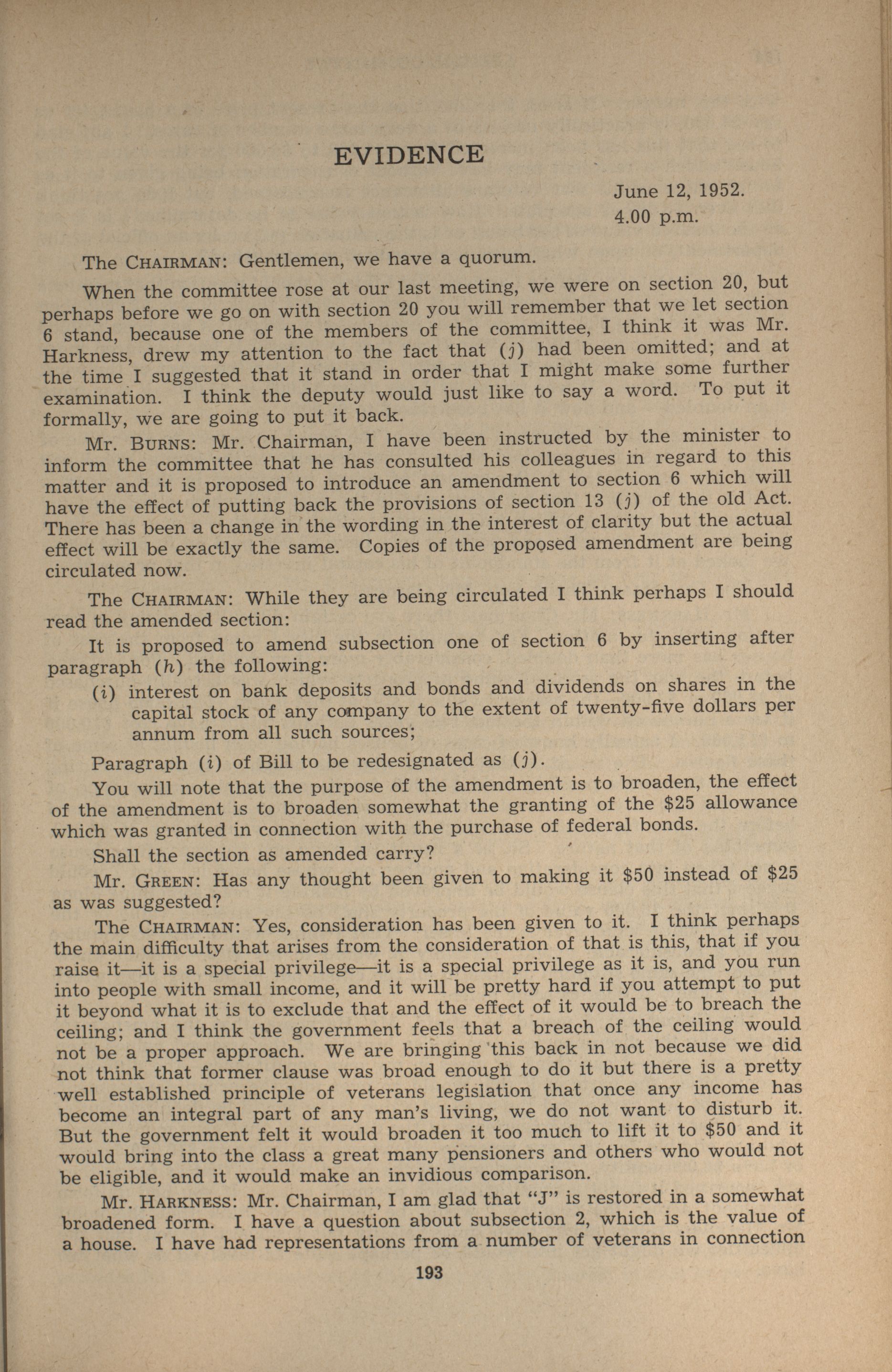 EVIDENCE

June 12, 1952.
4.00 p.m.

The CHAIRMAN: Gentlemen, we have a quorum.

When the committee rose at our last meeting, we were on section 20, but perhaps before we go on with section 20 you will remember that we let section 6 stand, because one of the members of the committee, I think it was Mr. Harkness, drew my attention to the fact that (j) had been omitted; and at the time I suggested that it stand in order that I might make some further examination. I think the deputy would just like to say a word. To put it formally, we are going to put it back.

Mr. BURNS: Mr. Chairman, I have been instructed by the minister to inform the committee that he has consulted his colleagues in regard to this matter and it is proposed to introduce an amendment to section 6 which will have the effect of putting back the provisions of section 13 (j) of the old Act. There has been a change in the wording in the interest of clarity but the actual effect will be exactly the same. Copies of the proposed amendment are being circulated now.

The CHAIRMAN: While they are being circulated I think perhaps I should read the amended section:

It is proposed to amend subsection one of section 6 by inserting after paragraph (h) the following:

(i) interest on bank deposits and bonds and dividends on shares in the capital stock of any company to the extent of twenty-five dollars per annum from all such sources;

Paragraph (i) of Bill to be redesignated as (j).

You will note that the purpose of the amendment is to broaden, the effect of the amendment is to broaden somewhat the granting of the $25 allowance which was granted in connection with the purchase of federal bonds.

Shall the section as amended carry?

Mr. GREEN: Has any thought been given to making it $50 instead of $25 as was suggested?

The CHAIRMAN: Yes, consideration has been given to it. I think perhaps the main difficulty that arises from the consideration of that is this, that if you raise it—it is a special privilege—it is a special privilege as it is, and you run into people with small income, and it will be pretty hard if you attempt to put it beyond what it is to exclude that and the effect of it would be to breach the ceiling; and I think the government feels that a breach of the ceiling would not be a proper approach. We are bringing this back in not because we did not think that former clause was broad enough to do it but there is a pretty well established principle of veterans legislation that once any income has become an integral part of any man's living, we do not want to disturb it. But the government felt it would broaden it too much to lift it to $50 and it would bring into the class a great many pensioners and others who would not be eligible, and it would make an invidious comparison.

Mr. HARKNESS: Mr. Chairman, I am glad that "J" is restored in a somewhat broadened form. I have a question about subsection 2, which is the value of a house. I have had representations from a number of veterans in connection

193